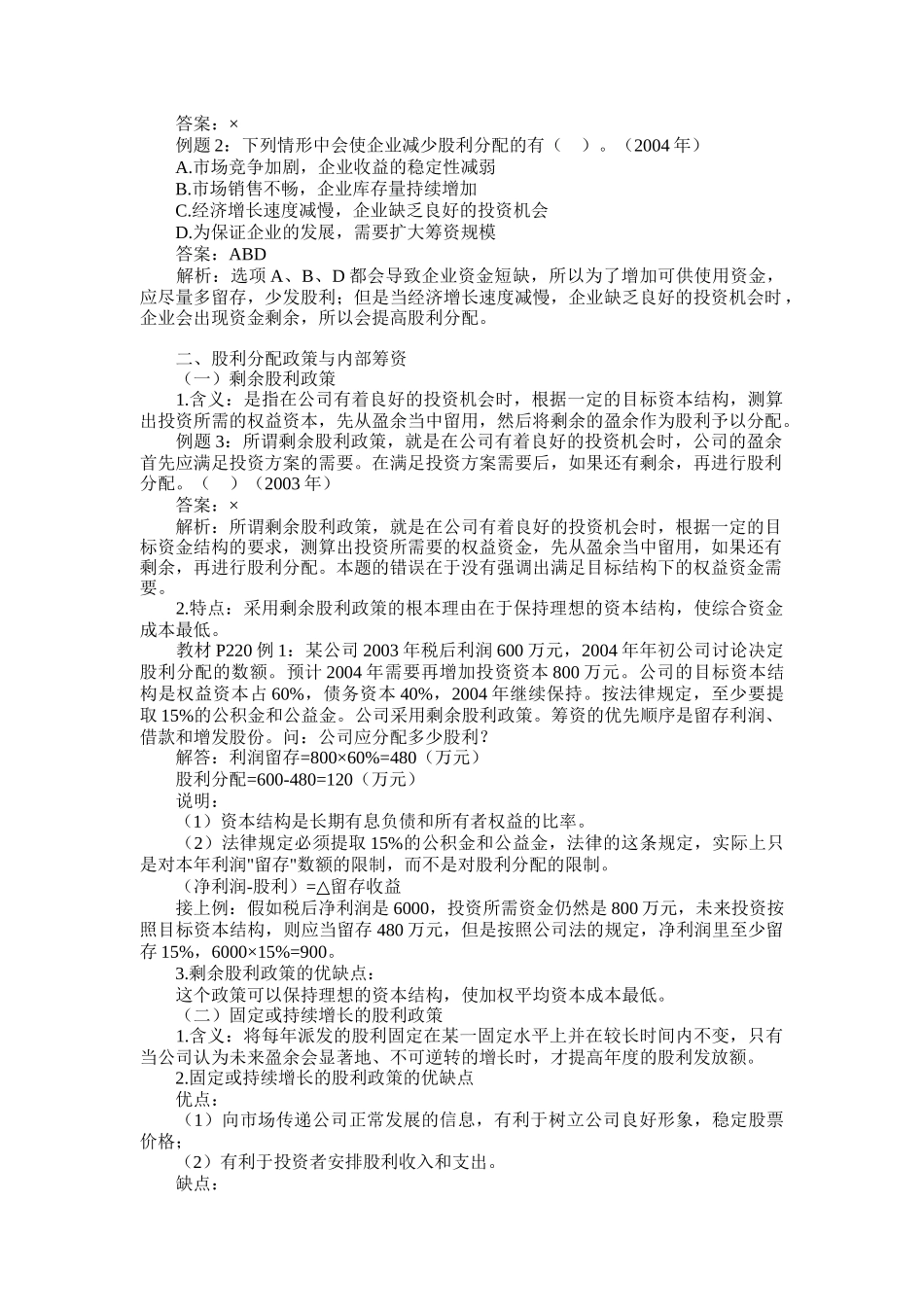 答案：×

例题 2：下列情形中会使企业减少股利分配的有（　）。（2004 年）

A.市场竞争加剧，企业收益的稳定性减弱

B.市场销售不畅，企业库存量持续增加

C.经济增长速度减慢，企业缺乏良好的投资机会

D.为保证企业的发展，需要扩大筹资规模

答案：ABD

解析：选项 A、B、D 都会导致企业资金短缺，所以为了增加可供使用资金，应尽量多留存，少发股利；但是当经济增长速度减慢，企业缺乏良好的投资机会时，企业会出现资金剩余，所以会提高股利分配。

二、股利分配政策与内部筹资

（一）剩余股利政策

1.含义：是指在公司有着良好的投资机会时，根据一定的目标资本结构，测算出投资所需的权益资本，先从盈余当中留用，然后将剩余的盈余作为股利予以分配。

例题 3：所谓剩余股利政策，就是在公司有着良好的投资机会时，公司的盈余首先应满足投资方案的需要。在满足投资方案需要后，如果还有剩余，再进行股利分配。（　）（2003 年）

答案：×

解析：所谓剩余股利政策，就是在公司有着良好的投资机会时，根据一定的目标资金结构的要求，测算出投资所需要的权益资金，先从盈余当中留用，如果还有剩余，再进行股利分配。本题的错误在于没有强调出满足目标结构下的权益资金需要。

2.特点：采用剩余股利政策的根本理由在于保持理想的资本结构，使综合资金成本最低。

教材 P220 例 1：某公司 2003 年税后利润 600 万元，2004 年年初公司讨论决定股利分配的数额。预计 2004 年需要再增加投资资本 800 万元。公司的目标资本结构是权益资本占 60%，债务资本 40%，2004 年继续保持。按法律规定，至少要提取 15%的公积金和公益金。公司采用剩余股利政策。筹资的优先顺序是留存利润、借款和增发股份。问：公司应分配多少股利？

解答：利润留存=800×60%=480（万元）

股利分配=600-480=120（万元）

说明：

（1）资本结构是长期有息负债和所有者权益的比率。

（2）法律规定必须提取 15%的公积金和公益金，法律的这条规定，实际上只是对本年利润"留存"数额的限制，而不是对股利分配的限制。

（净利润-股利）=△留存收益

接上例：假如税后净利润是 6000，投资所需资金仍然是 800 万元，未来投资按照目标资本结构，则应当留存 480 万元，但是按照公司法的规定，净利润里至少留存 15%，6000×15%=900。

3.剩余股利政策的优缺点：

这个政策可以保持理想的资本结构，使加权平均资本成本最低。

（二）固定或持续增长的股利政策

1.含义：将每年派发的股利固定在某一固定水平上并在较长时间内不变，只有当公司认为未来盈余会显著地、不可逆转的增长时，才提高年度的股利发放额。

2.固定或持续增长的股利政策的优缺点

优点：

（1）向市场传递公司正常发展的信息，有利于树立公司良好形象，稳定股票价格；

（2）有利于投资者安排股利收入和支出。

缺点：